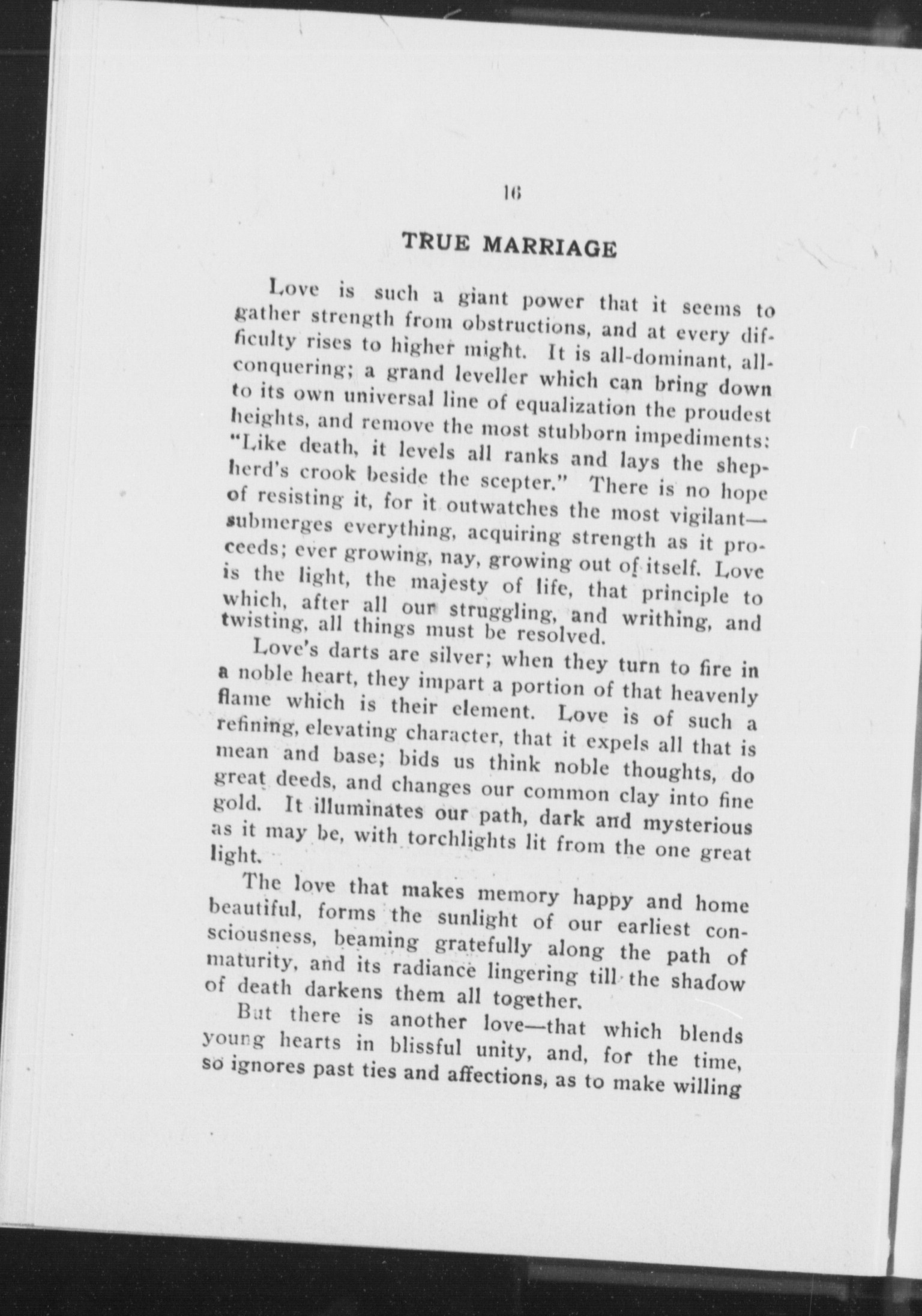 16

TRUE MARRIAGE

Love is such a giant power that it seems to gather strength from obstructions, and at every difficulty rises to higher might. It is all-dominant, all-conquering; a grand leveller which can bring down to its own universal line of equalization the proudest heights, and remove the most stubborn impediments: "Like death, it levels all ranks and lays the shepherd's crook beside the scepter." There is no hope of resisting it, for it outwatches the most vigilant—submerges everything, acquiring strength as it proceeds; ever growing, nay, growing out of itself. Love is the light, the majesty of life, that principle to which, after all our struggling, and writhing, and twisting, all things must be resolved.

Love's darts are silver; when they turn to fire in a noble heart, they impart a portion of that heavenly flame which is their element. Love is of such a refining, elevating character, that it expels all that is mean and base; bids us think noble thoughts, do great deeds, and changes our common clay into fine gold. It illuminates our path, dark and mysterious as it may be, with torchlights lit from the one great light.

The love that makes memory happy and home beautiful, forms the sunlight of our earliest consciousness, beaming gratefully along the path of maturity, and its radiance lingering till the shadow of death darkens them all together.

But there is another love—that which blends young hearts in blissful unity, and, for the time, so ignores past ties and affections, as to make willing